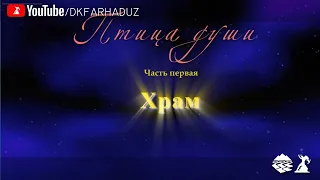 YouTube/DKFARHADUZ

Птица души

Часть первая

Храм